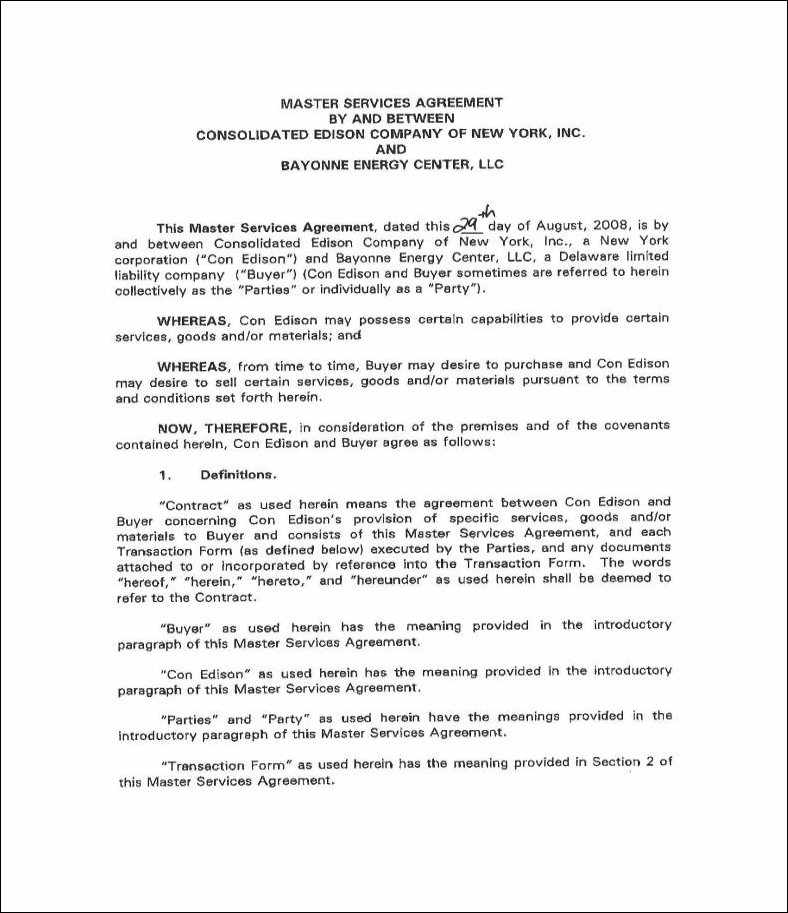 MASTER SERVICES AGREEMENT
BY AND BETWEEN
CONSOLIDATED EDISON COMPANY OF NEW YORK, INC.
AND
BAYONNE ENERGY CENTER, LLC

This Master Services Agreement, dated this 29th day of August, 2008, is by and between Consolidated Edison Company of New York, Inc., a New York corporation ("Con Edison") and Bayonne Energy Center, LLC, a Delaware limited liability company ("Buyer") (Con Edison and Buyer sometimes are referred to herein collectively as the "Parties" or individually as a "Party").

WHEREAS, Con Edison may possess certain capabilities to provide certain services, goods and/or materials; and

WHEREAS, from time to time, Buyer may desire to purchase and Con Edison may desire to sell certain services, goods and/or materials pursuant to the terms and conditions set forth herein.

NOW, THEREFORE, in consideration of the premises and of the covenants contained herein, Con Edison and Buyer agree as follows:

1. Definitions.

"Contract" as used herein means the agreement between Con Edison and Buyer concerning Con Edison's provision of specific services, goods and/or materials to Buyer and consists of this Master Services Agreement, and each Transaction Form (as defined below) executed by the Parties, and any documents attached to or incorporated by reference into the Transaction Form. The words "hereof," "herein," "hereto," and "hereunder" as used herein shall be deemed to refer to the Contract.

"Buyer" as used herein has the meaning provided in the introductory paragraph of this Master Services Agreement.

"Con Edison" as used herein has the meaning provided in the introductory paragraph of this Master Services Agreement.

"Parties" and "Party" as used herein have the meanings provided in the introductory paragraph of this Master Services Agreement.

"Transaction Form" as used herein has the meaning provided in Section 2 of this Master Services Agreement.